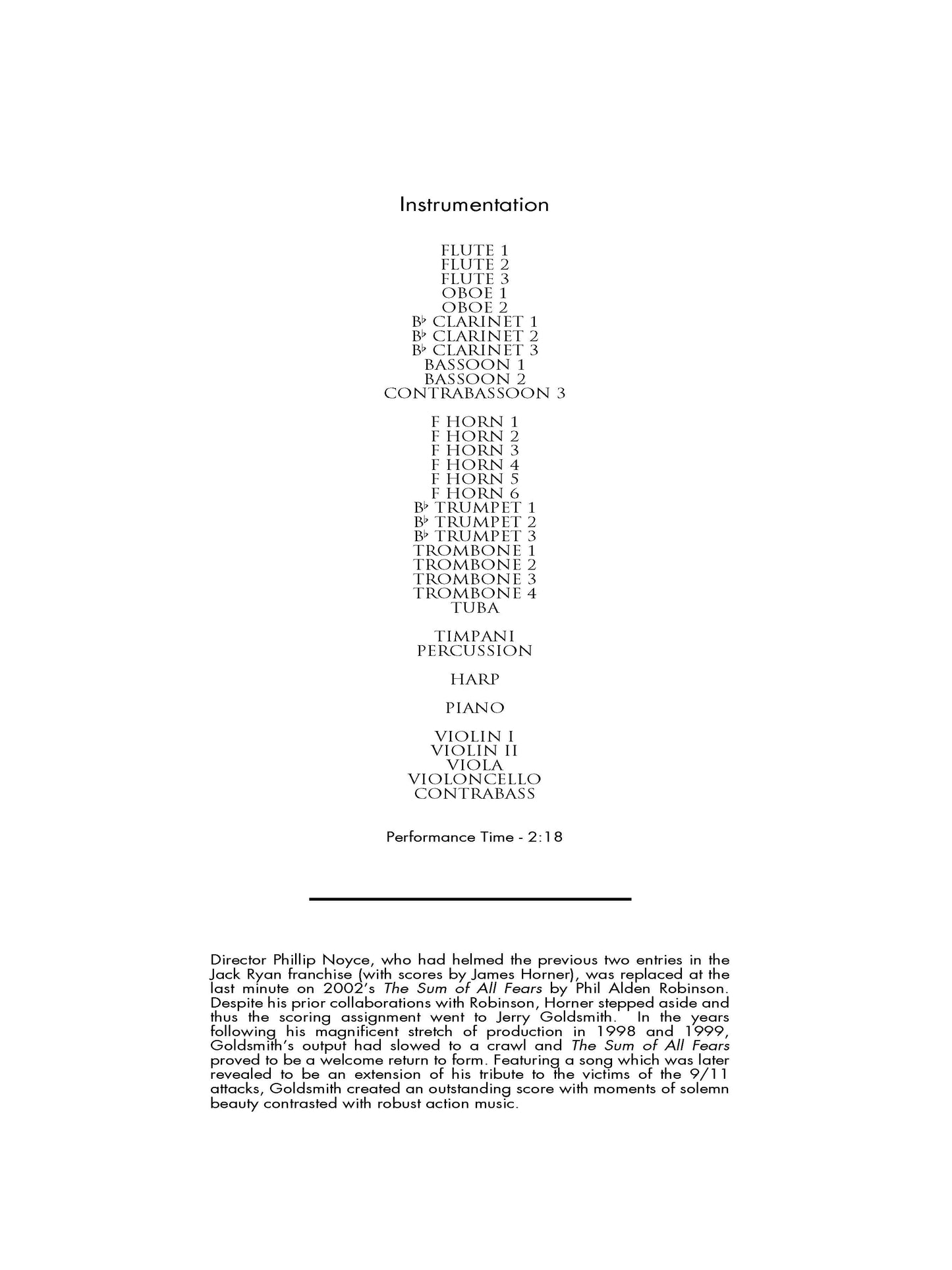 Instrumentation

FLUTE 1
FLUTE 2
FLUTE 3
OBOE 1
OBOE 2
B♭ CLARINET 1
B♭ CLARINET 2
B♭ CLARINET 3
BASSOON 1
BASSOON 2
CONTRABASSOON 3

F HORN 1
F HORN 2
F HORN 3
F HORN 4
F HORN 5
F HORN 6
B♭ TRUMPET 1
B♭ TRUMPET 2
B♭ TRUMPET 3
TROMBONE 1
TROMBONE 2
TROMBONE 3
TROMBONE 4
TUBA

TIMPANI
PERCUSSION

HARP

PIANO

VIOLIN I
VIOLIN II
VIOLA
VIOLONCELLO
CONTRABASS

Performance Time - 2:18

Director Phillip Noyce, who had helmed the previous two entries in the Jack Ryan franchise (with scores by James Horner), was replaced at the last minute on 2002's The Sum of All Fears by Phil Alden Robinson. Despite his prior collaborations with Robinson, Horner stepped aside and thus the scoring assignment went to Jerry Goldsmith. In the years following his magnificent stretch of production in 1998 and 1999, Goldsmith's output had slowed to a crawl and The Sum of All Fears proved to be a welcome return to form. Featuring a song which was later revealed to be an extension of his tribute to the victims of the 9/11 attacks, Goldsmith created an outstanding score with moments of solemn beauty contrasted with robust action music.